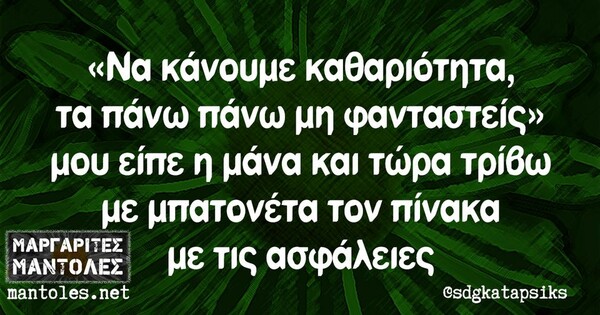 «Να κάνουμε καθαριότητα, τα πάνω πάνω μη φανταστείς» μου είπε η μάνα και τώρα τρίβω με μπατονέτα τον πίνακα με τις ασφάλειες

ΜΑΡΓΑΡΙΤΕΣ ΜΑΝΤΟΛΕΣ
mantoles.net

@sdgkatapsiks